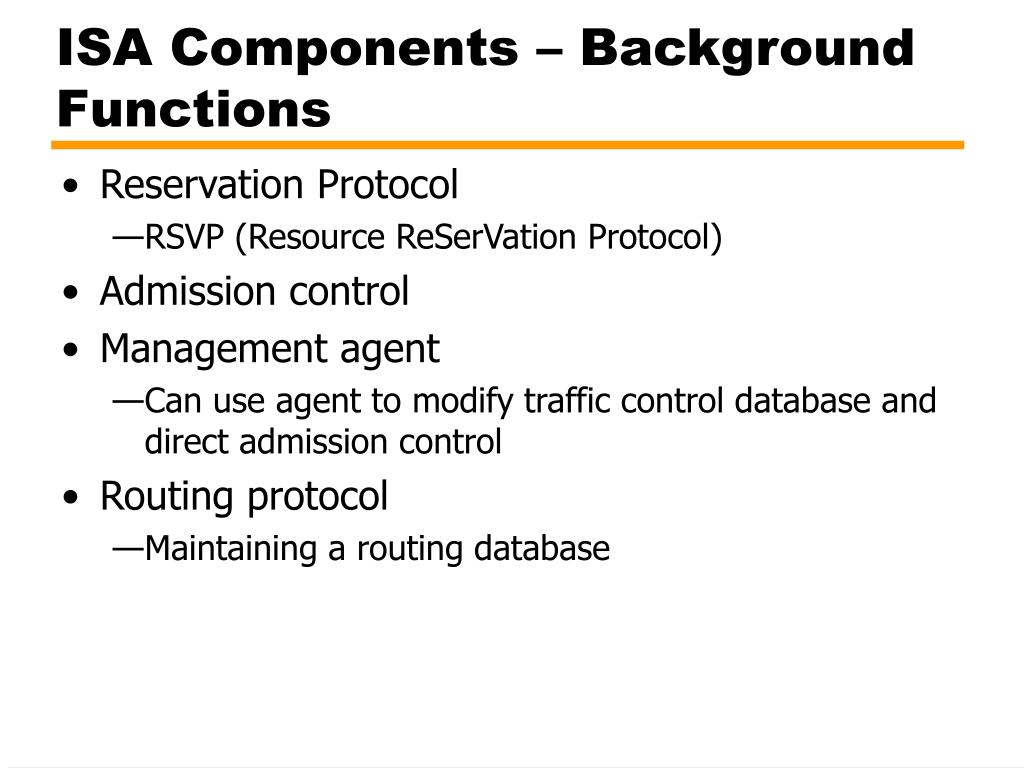 ISA Components – Background Functions

• Reservation Protocol
—RSVP (Resource ReSerVation Protocol)
• Admission control
• Management agent
—Can use agent to modify traffic control database and direct admission control
• Routing protocol
—Maintaining a routing database